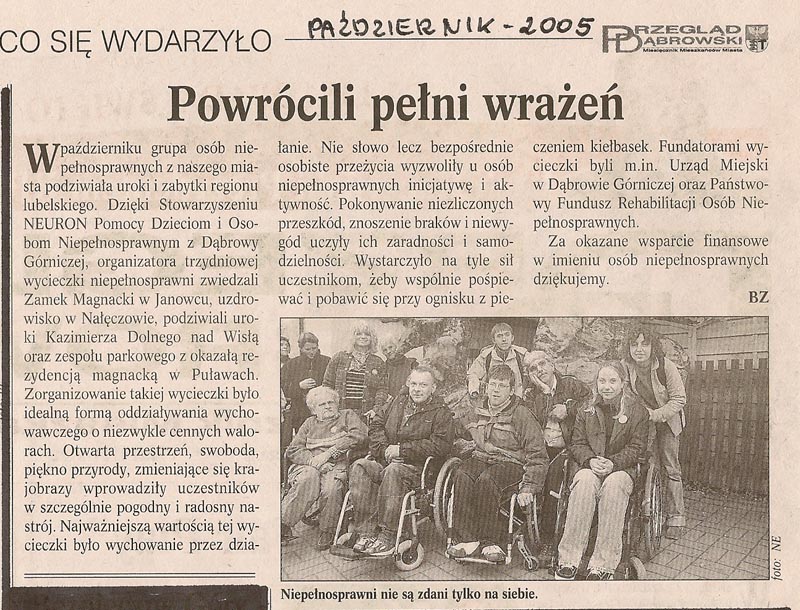 CO SIĘ WYDARZYŁO

PAŹDZIERNIK - 2005

PRZEGLĄD DĄBROWSKI
Miesięcznik Mieszkańców Miasta

Powrócili pełni wrażeń

W październiku grupa osób niepełnosprawnych z naszego miasta podziwiała uroki i zabytki regionu lubelskiego. Dzięki Stowarzyszeniu NEURON Pomocy Dzieciom i Osobom Niepełnosprawnym z Dąbrowy Górniczej, organizatora trzydniowej wycieczki niepełnosprawni zwiedzali Zamek Magnacki w Janowcu, uzdrowisko w Nałęczowie, podziwiali uroki Kazimierza Dolnego nad Wisłą oraz zespołu parkowego z okazałą rezydencją magnacką w Puławach. Zorganizowanie takiej wycieczki było idealną formą oddziaływania wychowawczego o niezwykle cennych walorach. Otwarta przestrzeń, swoboda, piękno przyrody, zmieniające się krajobrazy wprowadziły uczestników w szczególnie pogodny i radosny nastrój. Najważniejszą wartością tej wycieczki było wychowanie przez działanie. Nie słowo lecz bezpośrednie osobiste przeżycia wyzwoliły u osób niepełnosprawnych inicjatywę i aktywność. Pokonywanie niezliczonych przeszkód, znoszenie braków i niewygód uczyły ich zaradności i samodzielności. Wystarczyło na tyle sił uczestnikom, żeby wspólnie pośpiewać i pobawić się przy ognisku z pieczeniem kiełbasek. Fundatorami wycieczki byli m.in. Urząd Miejski w Dąbrowie Górniczej oraz Państwowy Fundusz Rehabilitacji Osób Niepełnosprawnych.

Za okazane wsparcie finansowe w imieniu osób niepełnosprawnych dziękujemy.

BZ

foto: NE

Niepełnosprawni nie są zdani tylko na siebie.